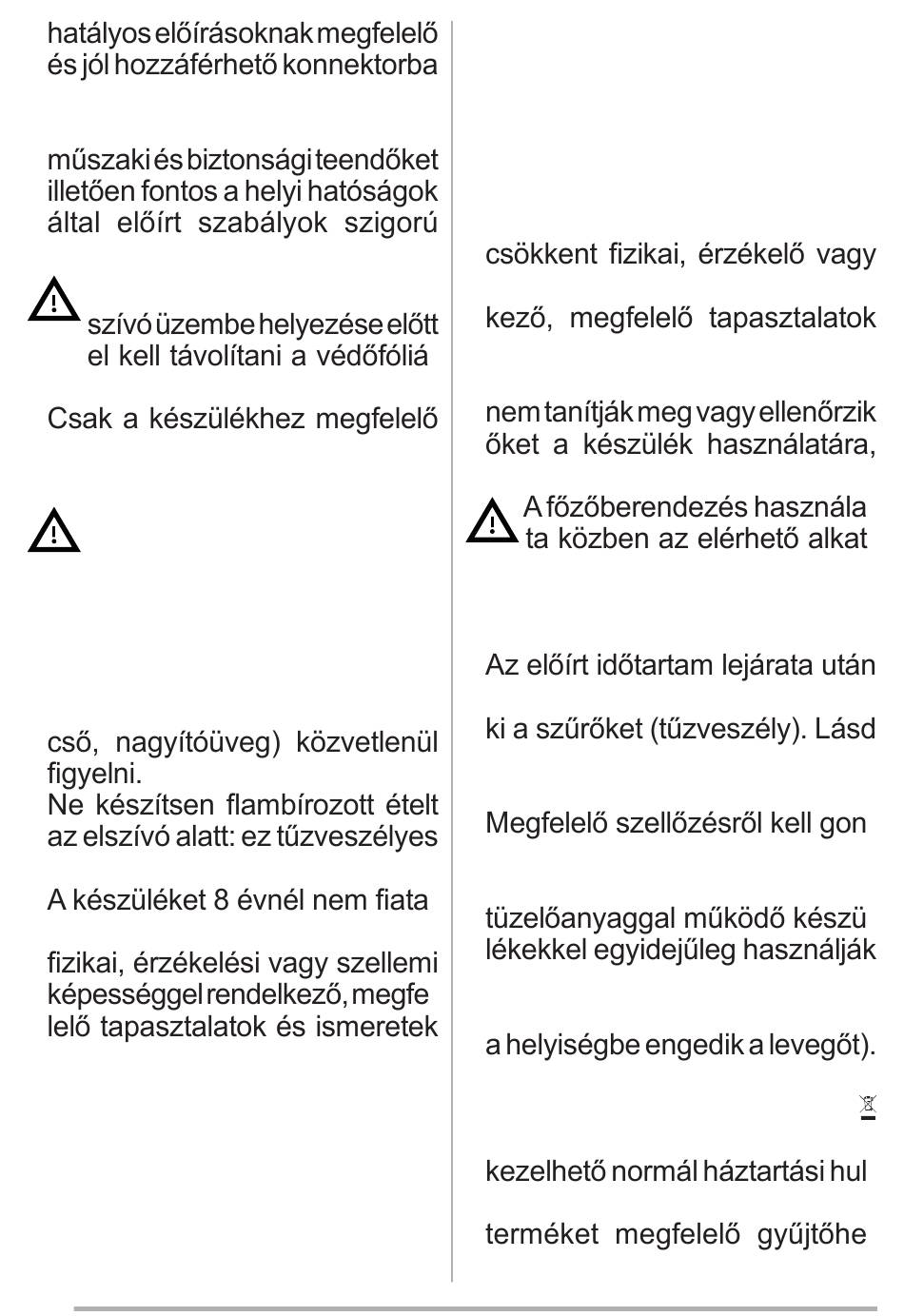 hatályos előírásoknak megfelelő és jól hozzáférhető konnektorba

műszaki és biztonsági teendőket illetően fontos a helyi hatóságok által előírt szabályok szigorú

szívó üzembe helyezése előtt el kell távolítani a védőfóliá

Csak a készülékhez megfelelő

cső, nagyítóüveg) közvetlenül figyelni.
Ne készítsen flambírozott ételt az elszívó alatt: ez tűzveszélyes

A készüléket 8 évnél nem fiata

fizikai, érzékelési vagy szellemi képességgel rendelkező, megfe lelő tapasztalatok és ismeretek

csökkent fizikai, érzékelő vagy

kező, megfelelő tapasztalatok

nem tanítják meg vagy ellenőrzik őket a készülék használatára,

A főzőberendezés használa ta közben az elérhető alkat

Az előírt időtartam lejárata után

ki a szűrőket (tűzveszély). Lásd

Megfelelő szellőzésről kell gon

tüzelőanyaggal működő készü lékekkel egyidejűleg használják

a helyiségbe engedik a levegőt).

kezelhető normál háztartási hul

terméket megfelelő gyűjtőhe